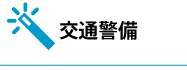 交通警備